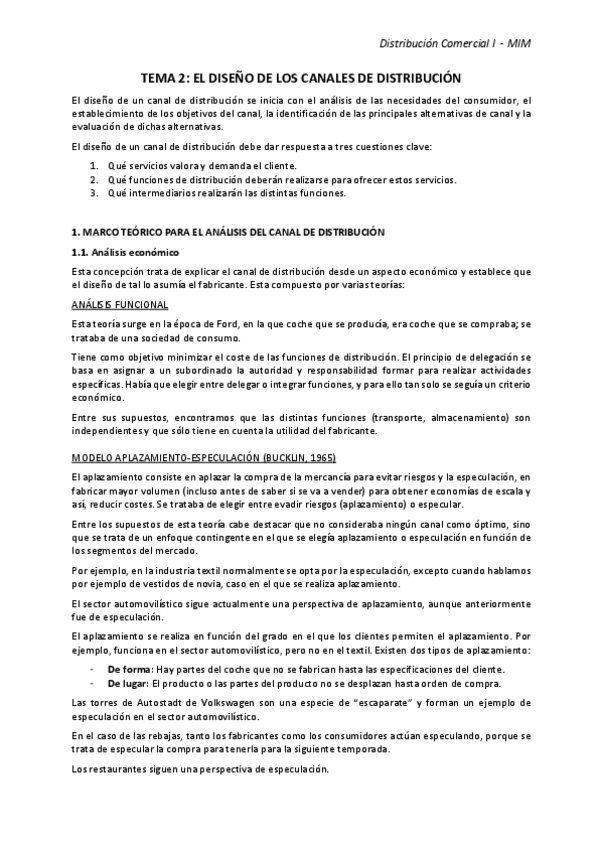 Distribución Comercial I - MIM

TEMA 2: EL DISEÑO DE LOS CANALES DE DISTRIBUCIÓN

El diseño de un canal de distribución se inicia con el análisis de las necesidades del consumidor, el establecimiento de los objetivos del canal, la identificación de las principales alternativas de canal y la evaluación de dichas alternativas.

El diseño de un canal de distribución debe dar respuesta a tres cuestiones clave:

1. Qué servicios valora y demanda el cliente.
2. Qué funciones de distribución deberán realizarse para ofrecer estos servicios.
3. Qué intermediarios realizarán las distintas funciones.

1. MARCO TEÓRICO PARA EL ANÁLISIS DEL CANAL DE DISTRIBUCIÓN

1.1. Análisis económico

Esta concepción trata de explicar el canal de distribución desde un aspecto económico y establece que el diseño de tal lo asumía el fabricante. Esta compuesto por varias teorías:

ANÁLISIS FUNCIONAL

Esta teoría surge en la época de Ford, en la que coche que se producía, era coche que se compraba; se trataba de una sociedad de consumo.

Tiene como objetivo minimizar el coste de las funciones de distribución. El principio de delegación se basa en asignar a un subordinado la autoridad y responsabilidad formar para realizar actividades específicas. Había que elegir entre delegar o integrar funciones, y para ello tan solo se seguía un criterio económico.

Entre sus supuestos, encontramos que las distintas funciones (transporte, almacenamiento) son independientes y que sólo tiene en cuenta la utilidad del fabricante.

MODELO APLAZAMIENTO-ESPECULACIÓN (BUCKLIN, 1965)

El aplazamiento consiste en aplazar la compra de la mercancía para evitar riesgos y la especulación, en fabricar mayor volumen (incluso antes de saber si se va a vender) para obtener economías de escala y así, reducir costes. Se trataba de elegir entre evadir riesgos (aplazamiento) o especular.

Entre los supuestos de esta teoría cabe destacar que no consideraba ningún canal como óptimo, sino que se trata de un enfoque contingente en el que se elegía aplazamiento o especulación en función de los segmentos del mercado.

Por ejemplo, en la industria textil normalmente se opta por la especulación, excepto cuando hablamos por ejemplo de vestidos de novia, caso en el que se realiza aplazamiento.

El sector automovilístico sigue actualmente una perspectiva de aplazamiento, aunque anteriormente fue de especulación.

El aplazamiento se realiza en función del grado en el que los clientes permiten el aplazamiento. Por ejemplo, funciona en el sector automovilístico, pero no en el textil. Existen dos tipos de aplazamiento:

- De forma: Hay partes del coche que no se fabrican hasta las especificaciones del cliente.
- De lugar: El producto o las partes del producto no se desplazan hasta orden de compra.

Las torres de Autostadt de Volkswagen son una especie de "escaparate" y forman un ejemplo de especulación en el sector automovilístico.

En el caso de las rebajas, tanto los fabricantes como los consumidores actúan especulando, porque se trata de especular la compra para tenerla para la siguiente temporada.

Los restaurantes siguen una perspectiva de especulación.